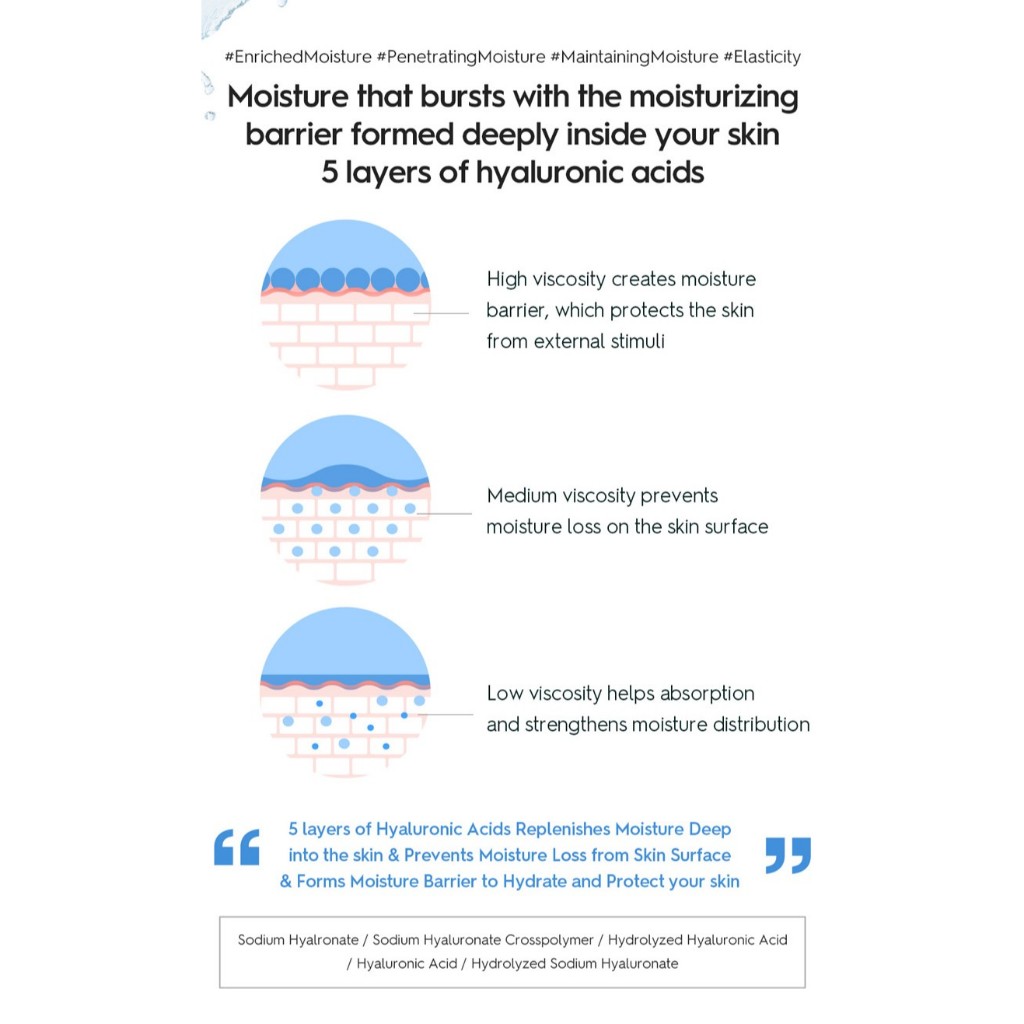 #EnrichedMoisture #PenetratingMoisture #MaintainingMoisture #Elasticity

Moisture that bursts with the moisturizing barrier formed deeply inside your skin
5 layers of hyaluronic acids

High viscosity creates moisture barrier, which protects the skin from external stimuli

Medium viscosity prevents moisture loss on the skin surface

Low viscosity helps absorption and strengthens moisture distribution

“ 5 layers of Hyaluronic Acids Replenishes Moisture Deep into the skin & Prevents Moisture Loss from Skin Surface & Forms Moisture Barrier to Hydrate and Protect your skin ”

Sodium Hyalronate / Sodium Hyaluronate Crosspolymer / Hydrolyzed Hyaluronic Acid / Hyaluronic Acid / Hydrolyzed Sodium Hyaluronate